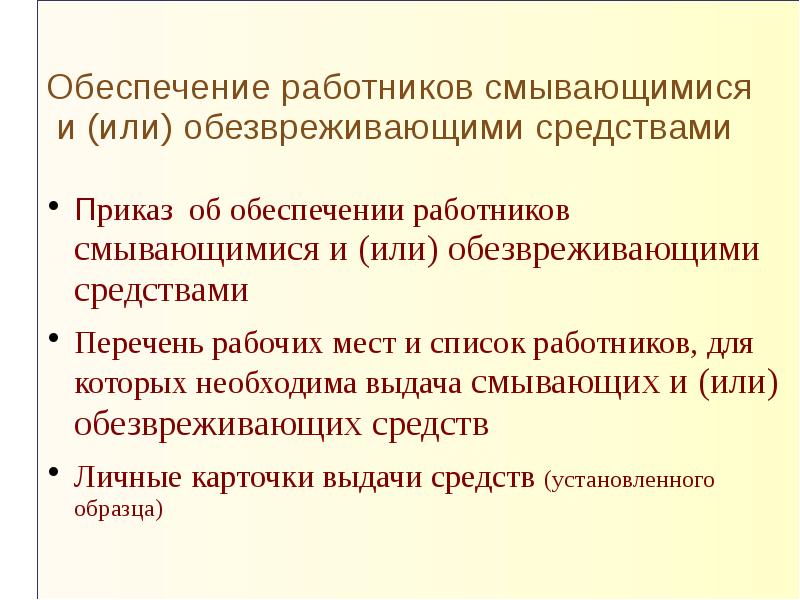 Обеспечение работников смывающимися и (или) обезвреживающими средствами

• Приказ об обеспечении работников смывающимися и (или) обезвреживающими средствами

• Перечень рабочих мест и список работников, для которых необходима выдача смывающих и (или) обезвреживающих средств

• Личные карточки выдачи средств (установленного образца)